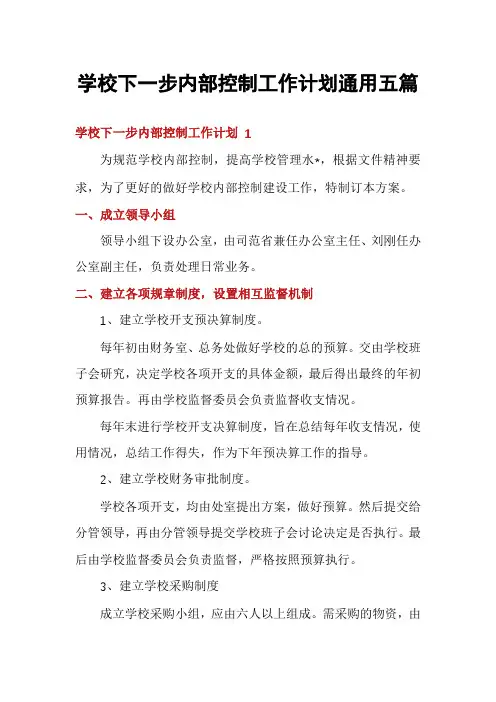 学校下一步内部控制工作计划通用五篇

学校下一步内部控制工作计划 1

为规范学校内部控制，提高学校管理水*，根据文件精神要求，为了更好的做好学校内部控制建设工作，特制订本方案。

一、成立领导小组

领导小组下设办公室，由司范省兼任办公室主任、刘刚任办公室副主任，负责处理日常业务。

二、建立各项规章制度，设置相互监督机制

1、建立学校开支预决算制度。

每年初由财务室、总务处做好学校的总的预算。交由学校班子会研究，决定学校各项开支的具体金额，最后得出最终的年初预算报告。再由学校监督委员会负责监督收支情况。

每年末进行学校开支决算制度，旨在总结每年收支情况，使用情况，总结工作得失，作为下年预决算工作的指导。

2、建立学校财务审批制度。

学校各项开支，均由处室提出方案，做好预算。然后提交给分管领导，再由分管领导提交学校班子会讨论决定是否执行。最后由学校监督委员会负责监督，严格按照预算执行。

3、建立学校采购制度

成立学校采购小组，应由六人以上组成。需采购的物资，由